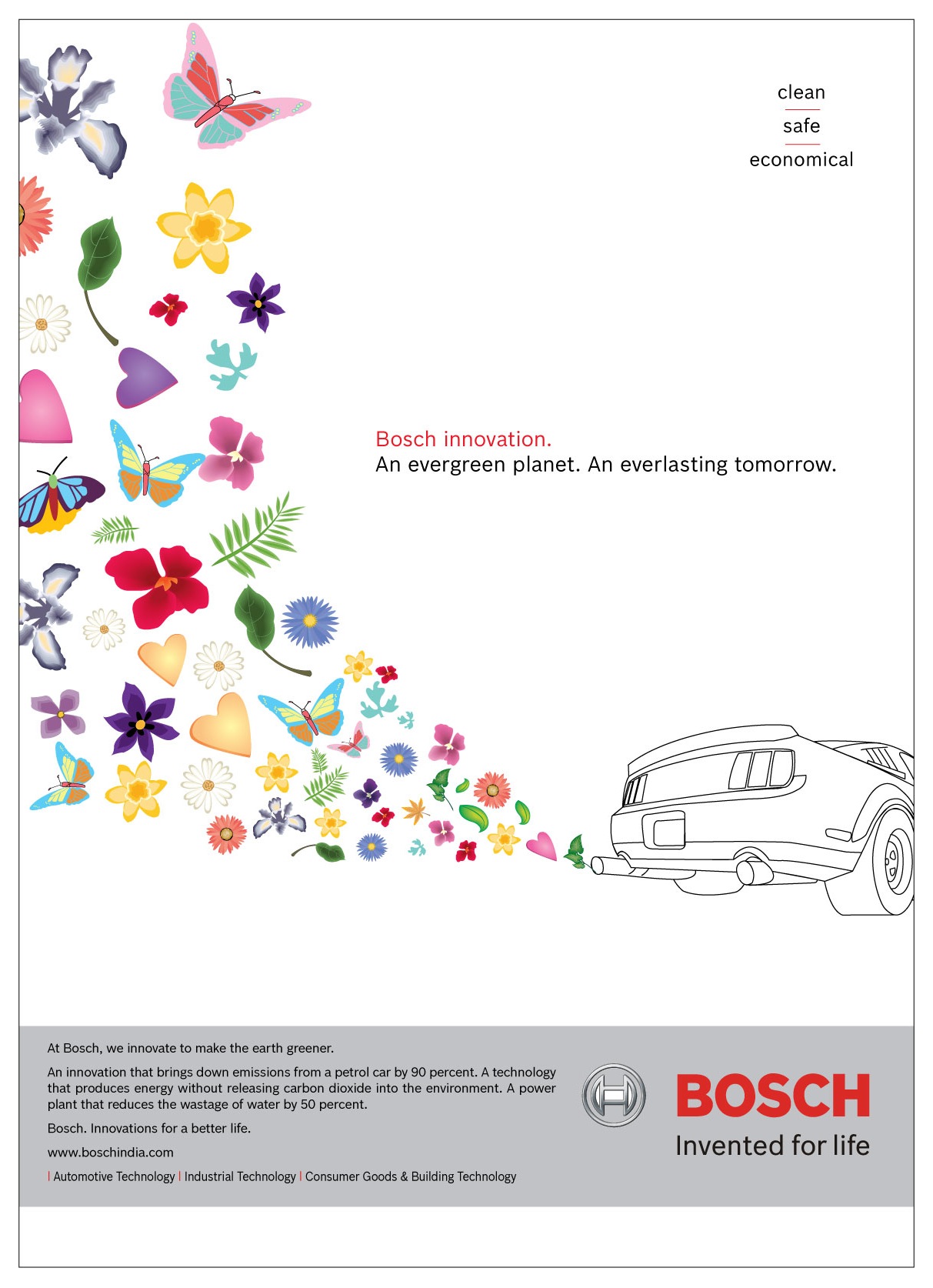 clean
safe
economical

Bosch innovation.
An evergreen planet. An everlasting tomorrow.

At Bosch, we innovate to make the earth greener.

An innovation that brings down emissions from a petrol car by 90 percent. A technology that produces energy without releasing carbon dioxide into the environment. A power plant that reduces the wastage of water by 50 percent.

Bosch. Innovations for a better life.

www.boschindia.com

| Automotive Technology | Industrial Technology | Consumer Goods & Building Technology

BOSCH
Invented for life